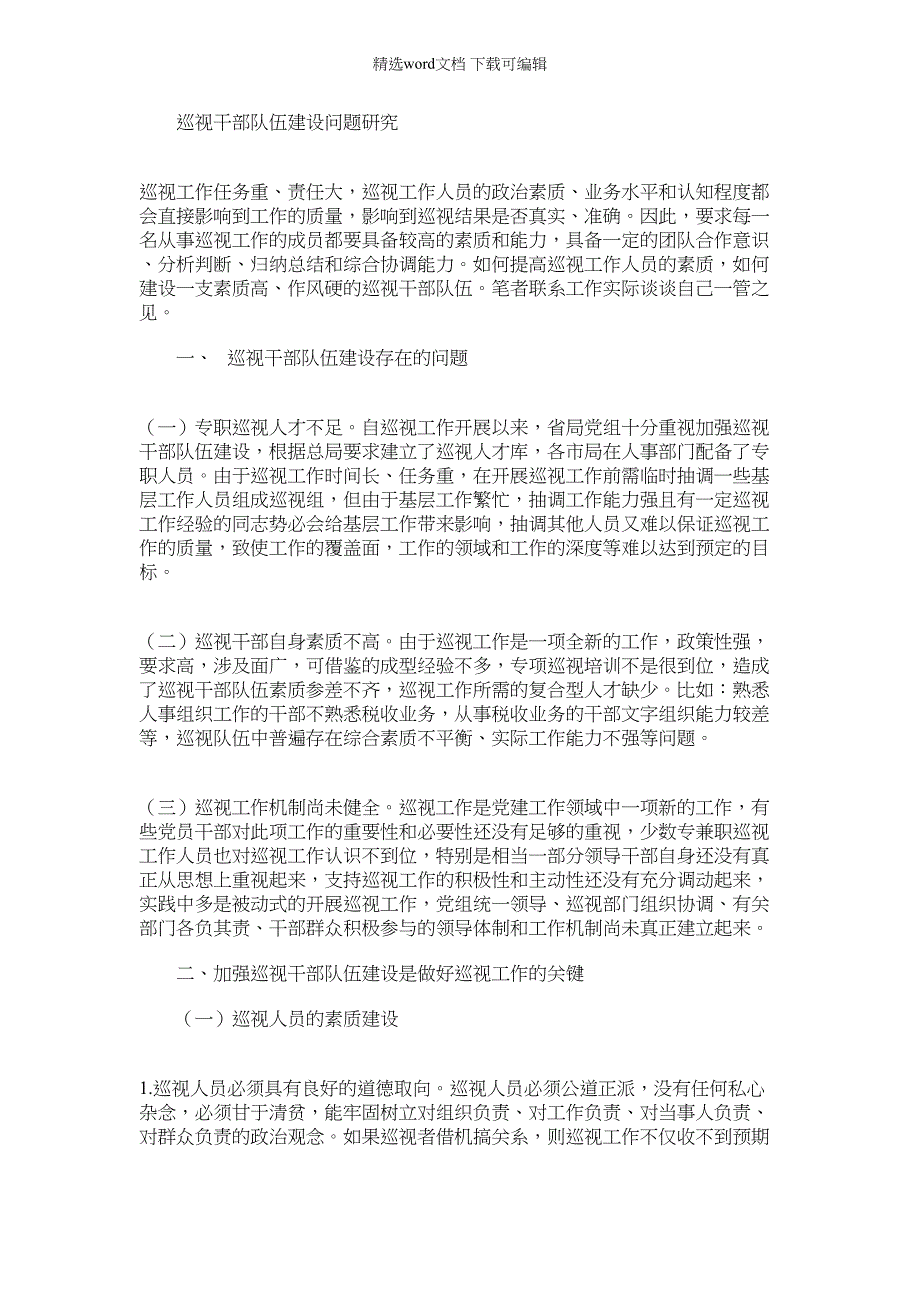 精选word文档 下载可编辑

巡视干部队伍建设问题研究

巡视工作任务重、责任大，巡视工作人员的政治素质、业务水平和认知程度都会直接影响到工作的质量，影响到巡视结果是否真实、准确。因此，要求每一名从事巡视工作的成员都要具备较高的素质和能力，具备一定的团队合作意识、分析判断、归纳总结和综合协调能力。如何提高巡视工作人员的素质，如何建设一支素质高、作风硬的巡视干部队伍。笔者联系工作实际谈谈自己一管之见。

一、 巡视干部队伍建设存在的问题

（一）专职巡视人才不足。自巡视工作开展以来，省局党组十分重视加强巡视干部队伍建设，根据总局要求建立了巡视人才库，各市局在人事部门配备了专职人员。由于巡视工作时间长、任务重，在开展巡视工作前需临时抽调一些基层工作人员组成巡视组，但由于基层工作繁忙，抽调工作能力强且有一定巡视工作经验的同志势必会给基层工作带来影响，抽调其他人员又难以保证巡视工作的质量，致使工作的覆盖面，工作的领域和工作的深度等难以达到预定的目标。

（二）巡视干部自身素质不高。由于巡视工作是一项全新的工作，政策性强，要求高，涉及面广，可借鉴的成型经验不多，专项巡视培训不是很到位，造成了巡视干部队伍素质参差不齐，巡视工作所需的复合型人才缺少。比如：熟悉人事组织工作的干部不熟悉税收业务，从事税收业务的干部文字组织能力较差等，巡视队伍中普遍存在综合素质不平衡、实际工作能力不强等问题。

（三）巡视工作机制尚未健全。巡视工作是党建工作领域中一项新的工作，有些党员干部对此项工作的重要性和必要性还没有足够的重视，少数专兼职巡视工作人员也对巡视工作认识不到位，特别是相当一部分领导干部自身还没有真正从思想上重视起来，支持巡视工作的积极性和主动性还没有充分调动起来，实践中多是被动式的开展巡视工作，党组统一领导、巡视部门组织协调、有关部门各负其责、干部群众积极参与的领导体制和工作机制尚未真正建立起来。

二、加强巡视干部队伍建设是做好巡视工作的关键

（一）巡视人员的素质建设

1.巡视人员必须具有良好的道德取向。巡视人员必须公道正派，没有任何私心杂念，必须甘于清贫，能牢固树立对组织负责、对工作负责、对当事人负责、对群众负责的政治观念。如果巡视者借机搞关系，则巡视工作不仅收不到预期